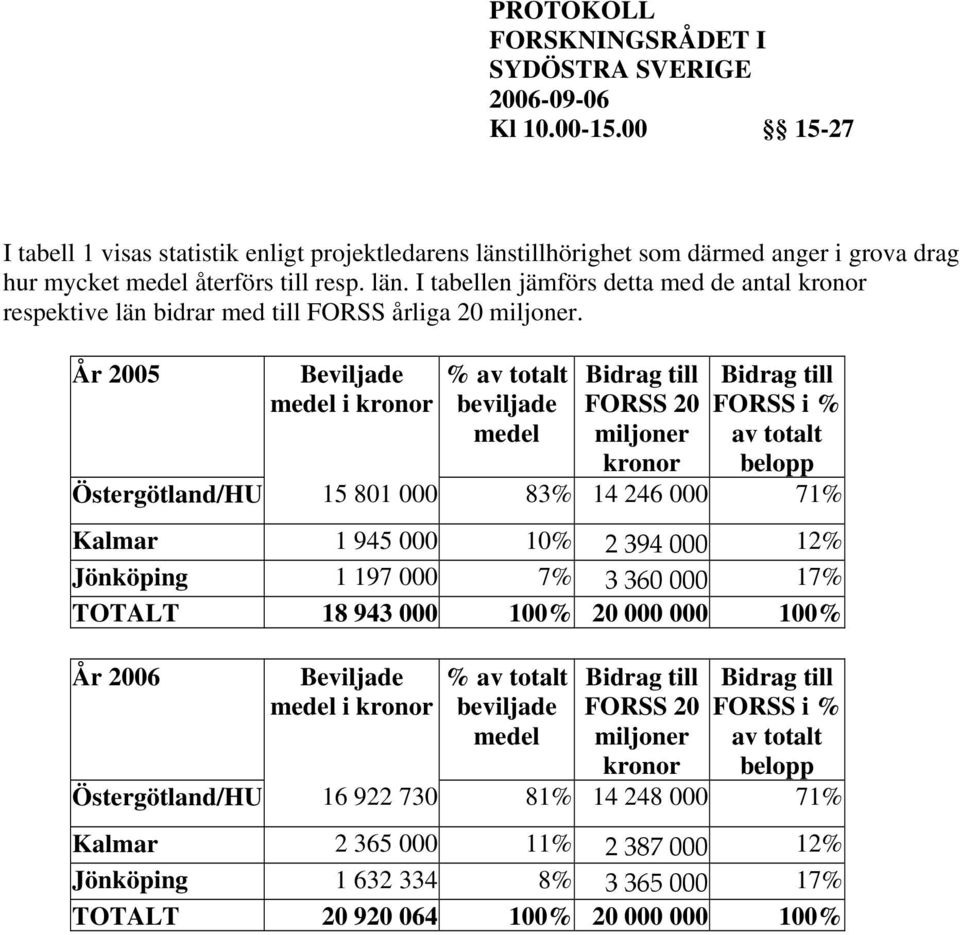 PROTOKOLL
FORSKNINGSRÅDET I SYDÖSTRA SVERIGE
2006-09-06
Kl 10.00-15.00 §§ 15-27

I tabell 1 visas statistik enligt projektledarens länstillhörighet som därmed anger i grova drag hur mycket medel återförs till resp. län. I tabellen jämförs detta med de antal kronor respektive län bidrar med till FORSS årliga 20 miljoner.

| År 2005 | Beviljade medel i kronor | % av totalt beviljade medel | Bidrag till FORSS 20 miljoner kronor | Bidrag till FORSS i % av totalt belopp |
|---|---|---|---|---|
| Östergötland/HU | 15 801 000 | 83% | 14 246 000 | 71% |
| Kalmar | 1 945 000 | 10% | 2 394 000 | 12% |
| Jönköping | 1 197 000 | 7% | 3 360 000 | 17% |
| TOTALT | 18 943 000 | 100% | 20 000 000 | 100% |

| År 2006 | Beviljade medel i kronor | % av totalt beviljade medel | Bidrag till FORSS 20 miljoner kronor | Bidrag till FORSS i % av totalt belopp |
|---|---|---|---|---|
| Östergötland/HU | 16 922 730 | 81% | 14 248 000 | 71% |
| Kalmar | 2 365 000 | 11% | 2 387 000 | 12% |
| Jönköping | 1 632 334 | 8% | 3 365 000 | 17% |
| TOTALT | 20 920 064 | 100% | 20 000 000 | 100% |